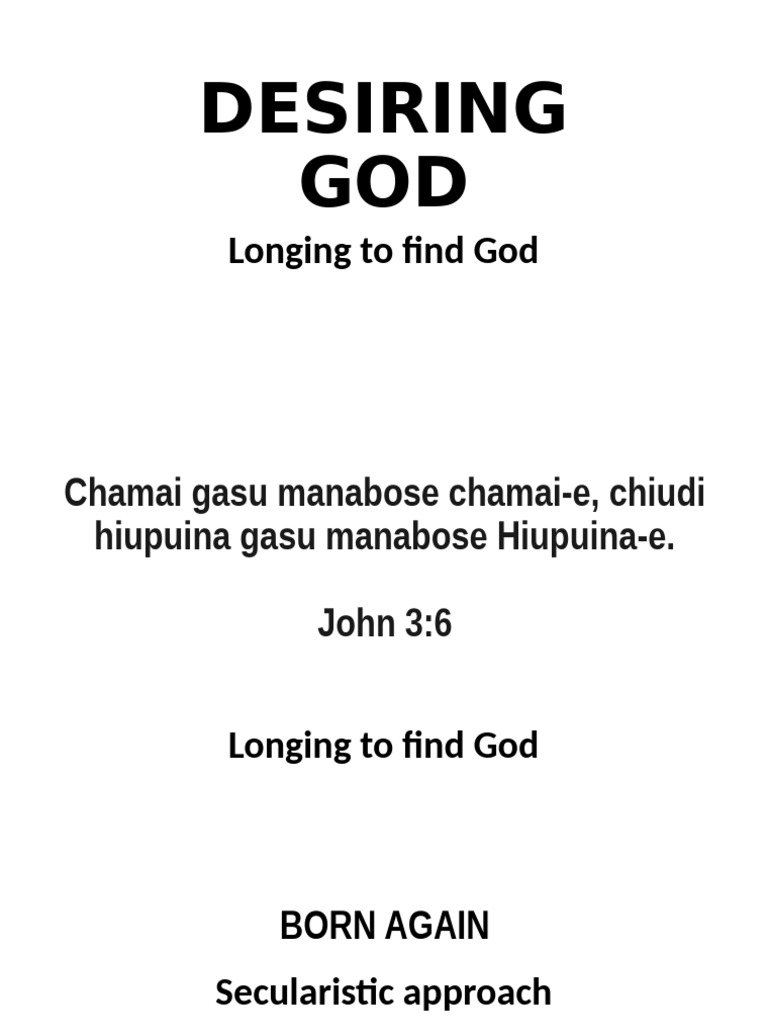 DESIRING GOD

Longing to find God

Chamai gasu manabose chamai-e, chiudi hiupuina gasu manabose Hiupuina-e.

John 3:6

Longing to find God

BORN AGAIN

Secularistic approach